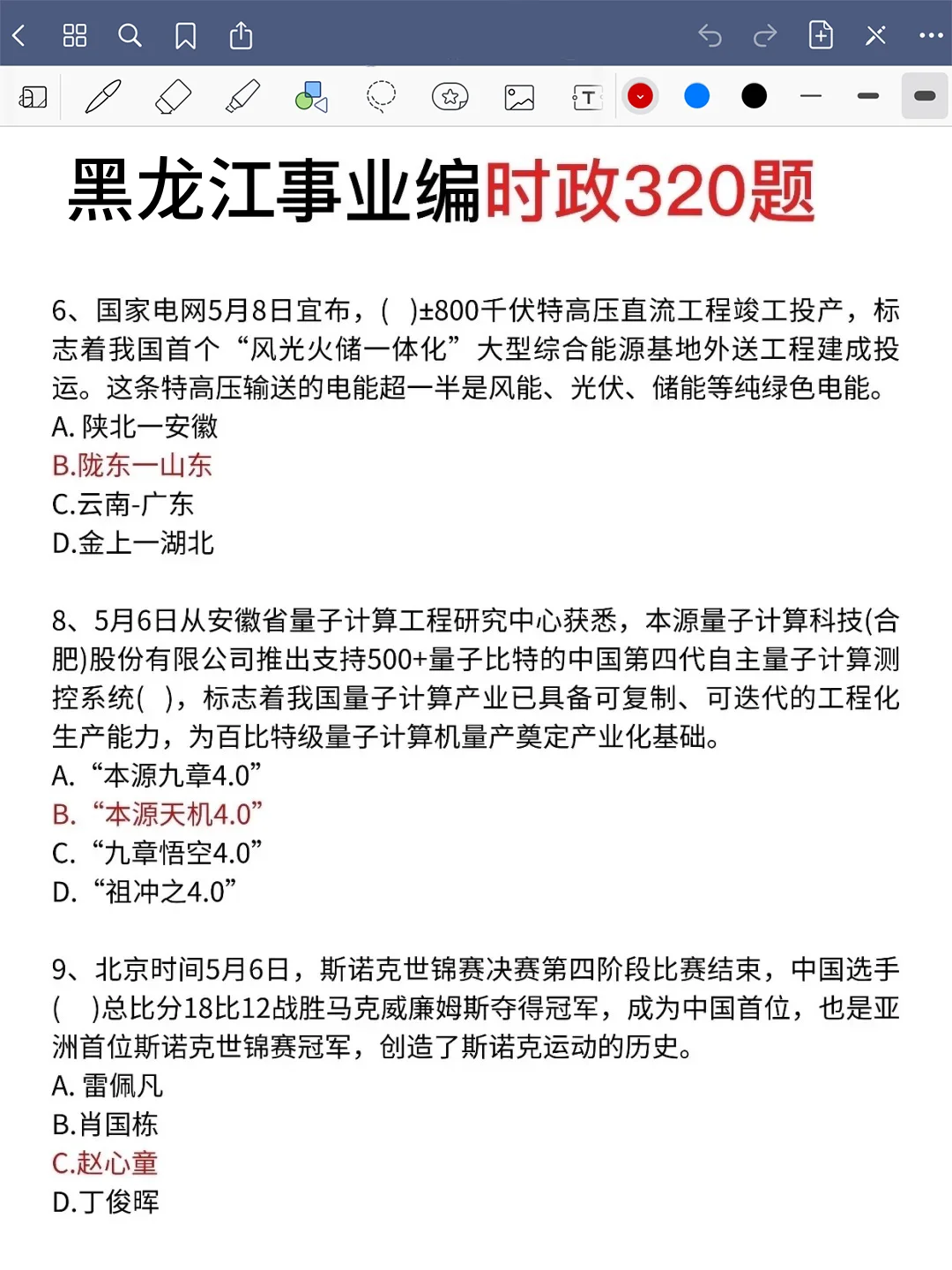 黑龙江事业编时政320题

6、国家电网5月8日宣布，(　)±800千伏特高压直流工程竣工投产，标志着我国首个“风光火储一体化”大型综合能源基地外送工程建成投运。这条特高压输送的电能超一半是风能、光伏、储能等纯绿色电能。
A. 陕北一安徽
B.陇东一山东
C.云南-广东
D.金上一湖北

8、5月6日从安徽省量子计算工程研究中心获悉，本源量子计算科技(合肥)股份有限公司推出支持500+量子比特的中国第四代自主量子计算测控系统(　)，标志着我国量子计算产业已具备可复制、可迭代的工程化生产能力，为百比特级量子计算机量产奠定产业化基础。
A. “本源九章4.0”
B. “本源天机4.0”
C. “九章悟空4.0”
D. “祖冲之4.0”

9、北京时间5月6日，斯诺克世锦赛决赛第四阶段比赛结束，中国选手(　)总比分18比12战胜马克威廉姆斯夺得冠军，成为中国首位，也是亚洲首位斯诺克世锦赛冠军，创造了斯诺克运动的历史。
A. 雷佩凡
B.肖国栋
C.赵心童
D.丁俊晖